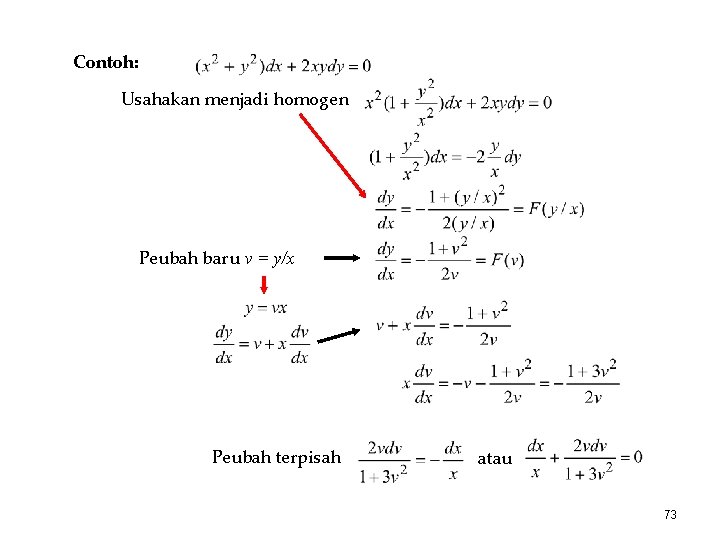 Contoh: $(x^2 + y^2)dx + 2xydy = 0$

Usahakan menjadi homogen $x^2(1 + \frac{y^2}{x^2})dx + 2xydy = 0$

$(1 + \frac{y^2}{x^2})dx = -2\frac{y}{x}dy$

$\frac{dy}{dx} = -\frac{1 + (y/x)^2}{2(y/x)} = F(y/x)$

Peubah baru $v = y/x$ $\frac{dy}{dx} = -\frac{1 + v^2}{2v} = F(v)$

$y = vx$

$\frac{dy}{dx} = v + x\frac{dv}{dx}$

$v + x\frac{dv}{dx} = -\frac{1 + v^2}{2v}$

$x\frac{dv}{dx} = -v - \frac{1 + v^2}{2v} = -\frac{1 + 3v^2}{2v}$

Peubah terpisah $\frac{2vdv}{1 + 3v^2} = -\frac{dx}{x}$ atau $\frac{dx}{x} + \frac{2vdv}{1 + 3v^2} = 0$

73